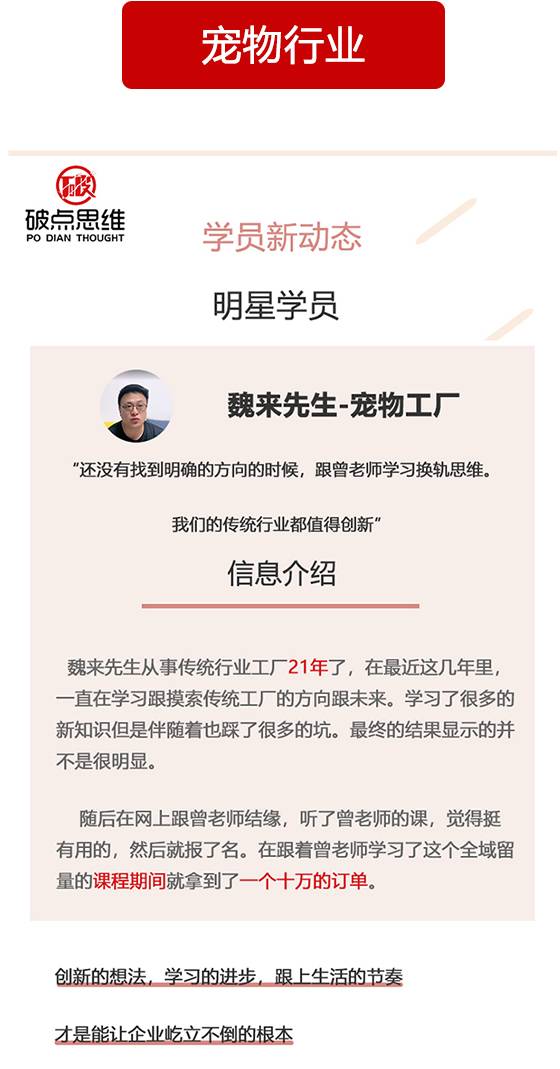 宠物行业

破
破点思维
PO DIAN THOUGHT

学员新动态

明星学员

魏来先生-宠物工厂

“还没有找到明确的方向的时候，跟曾老师学习换轨思维。

我们的传统行业都值得创新”

信息介绍

魏来先生从事传统行业工厂21年了，在最近这几年里，一直在学习跟摸索传统工厂的方向跟未来。学习了很多的新知识但是伴随着也踩了很多的坑。最终的结果显示的并不是很明显。

随后在网上跟曾老师结缘，听了曾老师的课，觉得挺有用的，然后就报了名。在跟着曾老师学习了这个全域留量的课程期间就拿到了一个十万的订单。

创新的想法，学习的进步，跟上生活的节奏

才是能让企业屹立不倒的根本